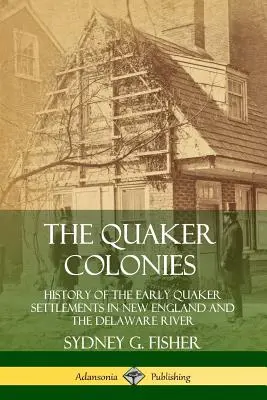 THE QUAKER COLONIES

HISTORY OF THE EARLY QUAKER SETTLEMENTS IN NEW ENGLAND AND THE DELAWARE RIVER

SYDNEY G. FISHER

Adansonia Publishing